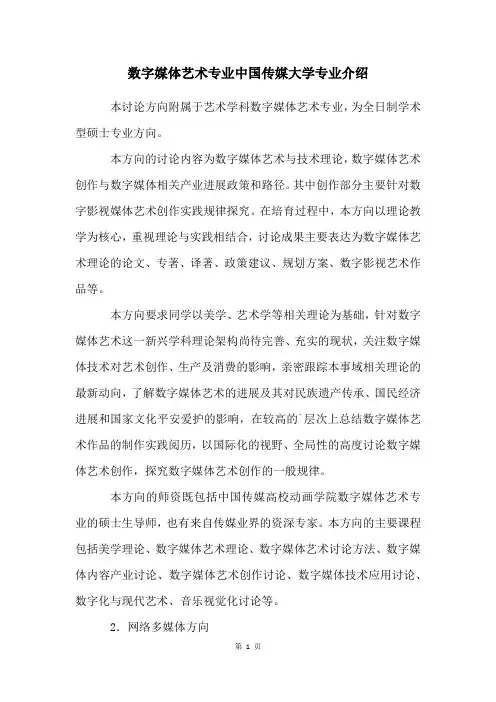 数字媒体艺术专业中国传媒大学专业介绍

本讨论方向附属于艺术学科数字媒体艺术专业，为全日制学术型硕士专业方向。

本方向的讨论内容为数字媒体艺术与技术理论，数字媒体艺术创作与数字媒体相关产业进展政策和路径。其中创作部分主要针对数字影视媒体艺术创作实践规律探究。在培育过程中，本方向以理论教学为核心，重视理论与实践相结合，讨论成果主要表达为数字媒体艺术理论的论文、专著、译著、政策建议、规划方案、数字影视艺术作品等。

本方向要求同学以美学、艺术学等相关理论为基础，针对数字媒体艺术这一新兴学科理论架构尚待完善、充实的现状，关注数字媒体技术对艺术创作、生产及消费的影响，亲密跟踪本事域相关理论的最新动向，了解数字媒体艺术的进展及其对民族遗产传承、国民经济进展和国家文化平安爱护的影响，在较高的层次上总结数字媒体艺术作品的制作实践阅历，以国际化的视野、全局性的高度讨论数字媒体艺术创作，探究数字媒体艺术创作的一般规律。

本方向的师资既包括中国传媒高校动画学院数字媒体艺术专业的硕士生导师，也有来自传媒业界的资深专家。本方向的主要课程包括美学理论、数字媒体艺术理论、数字媒体艺术讨论方法、数字媒体内容产业讨论、数字媒体艺术创作讨论、数字媒体技术应用讨论、数字化与现代艺术、音乐视觉化讨论等。

2．网络多媒体方向

第 1 页